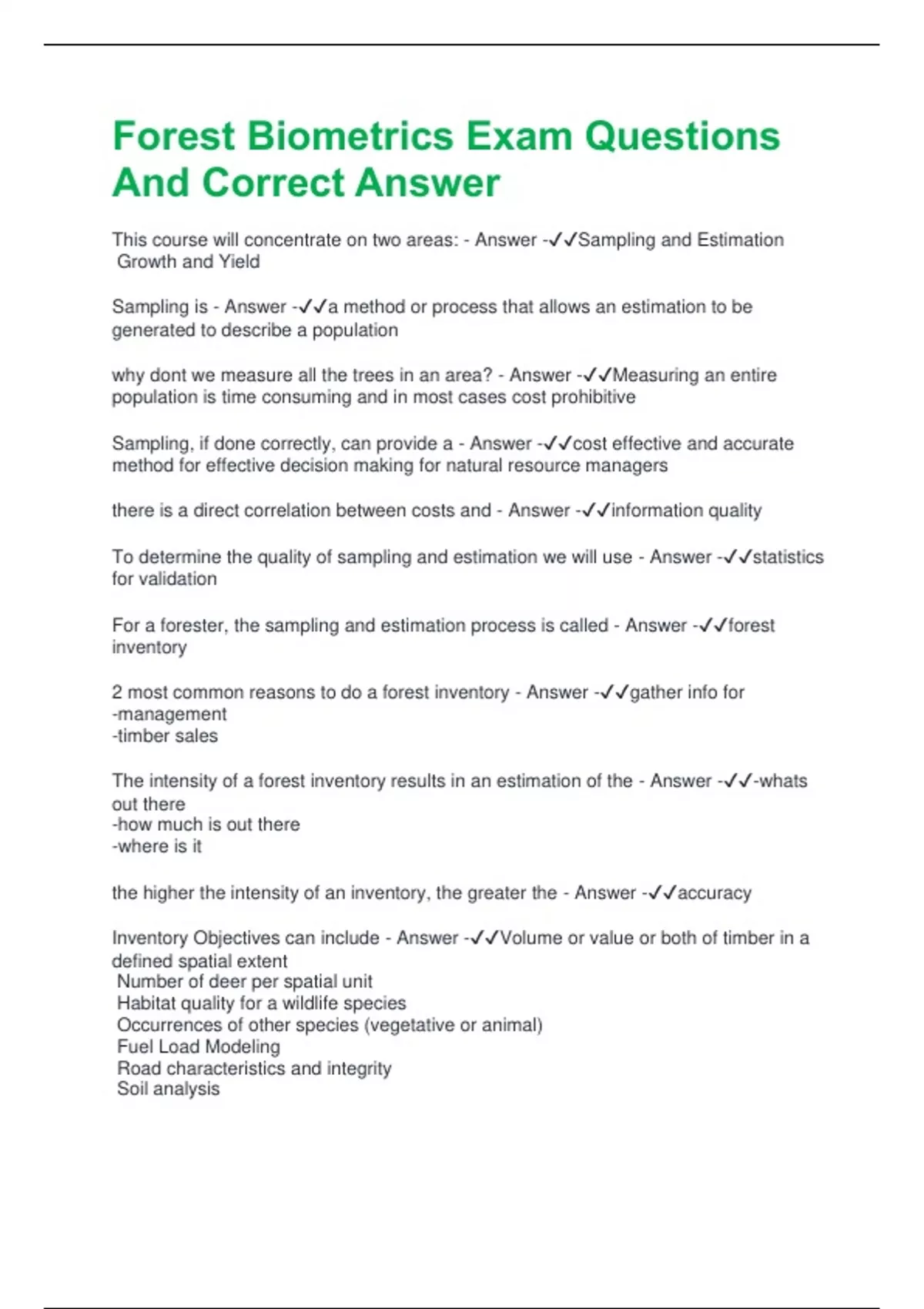 Forest Biometrics Exam Questions And Correct Answer

This course will concentrate on two areas: - Answer -✓✓Sampling and Estimation
Growth and Yield

Sampling is - Answer -✓✓a method or process that allows an estimation to be generated to describe a population

why dont we measure all the trees in an area? - Answer -✓✓Measuring an entire population is time consuming and in most cases cost prohibitive

Sampling, if done correctly, can provide a - Answer -✓✓cost effective and accurate method for effective decision making for natural resource managers

there is a direct correlation between costs and - Answer -✓✓information quality

To determine the quality of sampling and estimation we will use - Answer -✓✓statistics for validation

For a forester, the sampling and estimation process is called - Answer -✓✓forest inventory

2 most common reasons to do a forest inventory - Answer -✓✓gather info for
-management
-timber sales

The intensity of a forest inventory results in an estimation of the - Answer -✓✓-whats out there
-how much is out there
-where is it

the higher the intensity of an inventory, the greater the - Answer -✓✓accuracy

Inventory Objectives can include - Answer -✓✓Volume or value or both of timber in a defined spatial extent
Number of deer per spatial unit
Habitat quality for a wildlife species
Occurrences of other species (vegetative or animal)
Fuel Load Modeling
Road characteristics and integrity
Soil analysis